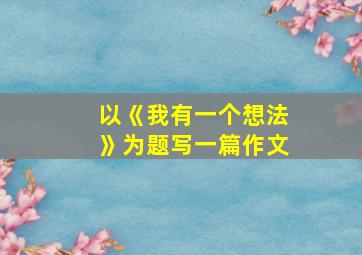 以《我有一个想法》为题写一篇作文